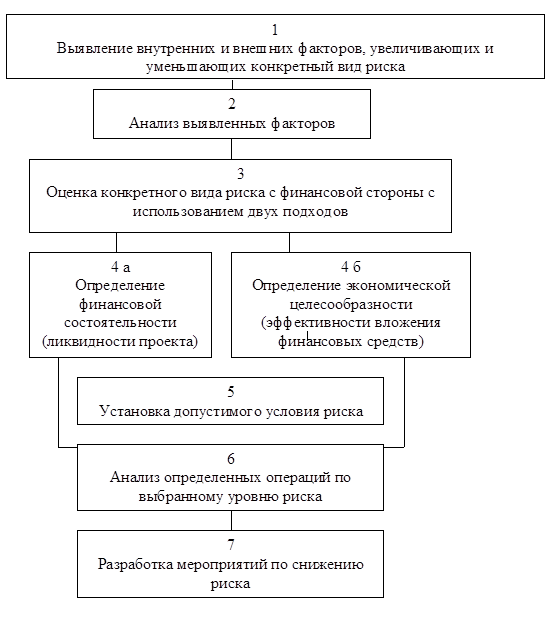 1
Выявление внутренних и внешних факторов, увеличивающих и уменьшающих конкретный вид риска

2
Анализ выявленных факторов

3
Оценка конкретного вида риска с финансовой стороны с использованием двух подходов

4 а
Определение финансовой состоятельности (ликвидности проекта)

4 б
Определение экономической целесообразности (эффективности вложения финансовых средств)

5
Установка допустимого условия риска

6
Анализ определенных операций по выбранному уровню риска

7
Разработка мероприятий по снижению риска